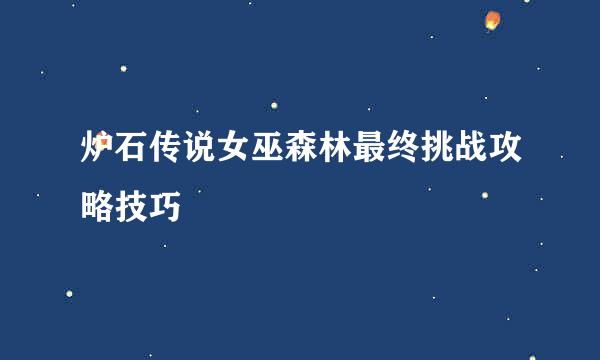 炉石传说女巫森林最终挑战攻略技巧